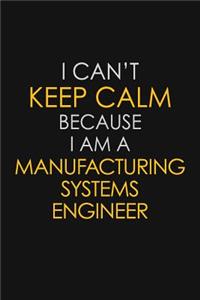 I CAN'T
KEEP CALM
BECAUSE
I AM A
MANUFACTURING
SYSTEMS
ENGINEER